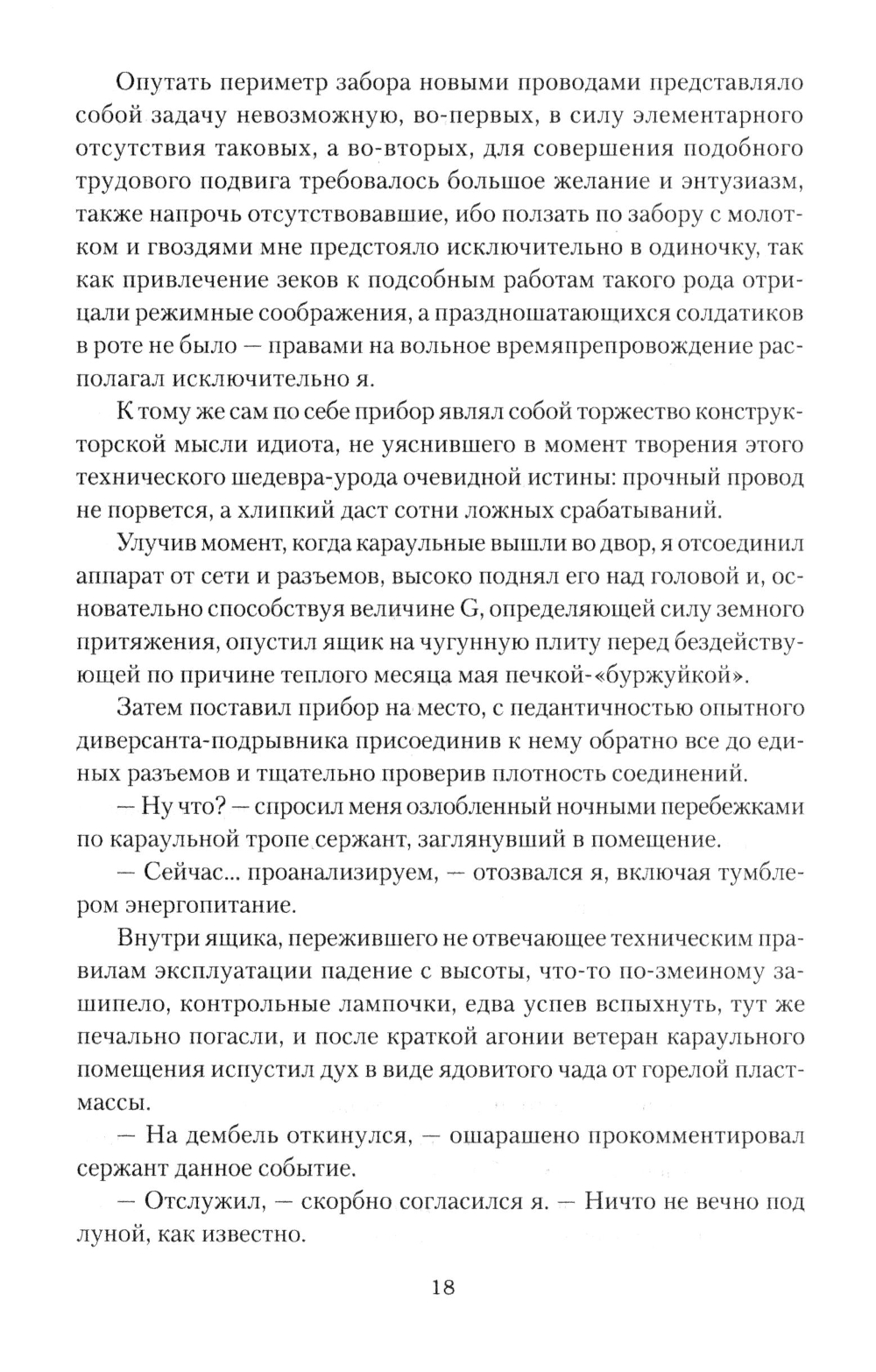 Опутать периметр забора новыми проводами представляло собой задачу невозможную, во-первых, в силу элементарного отсутствия таковых, а во-вторых, для совершения подобного трудового подвига требовалось большое желание и энтузиазм, также напрочь отсутствовавшие, ибо ползать по забору с молотком и гвоздями мне предстояло исключительно в одиночку, так как привлечение зеков к подсобным работам такого рода отрицали режимные соображения, а праздношатающихся солдатиков в роте не было — правами на вольное времяпрепровождение располагал исключительно я.

К тому же сам по себе прибор являл собой торжество конструкторской мысли идиота, не уяснившего в момент творения этого технического шедевра-урода очевидной истины: прочный провод не порвется, а хлипкий даст сотни ложных срабатываний.

Улучив момент, когда караульные вышли во двор, я отсоединил аппарат от сети и разъемов, высоко поднял его над головой и, основательно способствуя величине G, определяющей силу земного притяжения, опустил ящик на чугунную плиту перед бездействующей по причине теплого месяца мая печкой-«буржуйкой».

Затем поставил прибор на место, с педантичностью опытного диверсанта-подрывника присоединив к нему обратно все до единых разъемов и тщательно проверив плотность соединений.

— Ну что? — спросил меня озлобленный ночными перебежками по караульной тропе сержант, заглянувший в помещение.

— Сейчас... проанализируем, — отозвался я, включая тумблером энергопитание.

Внутри ящика, пережившего не отвечающее техническим правилам эксплуатации падение с высоты, что-то по-змеиному зашипело, контрольные лампочки, едва успев вспыхнуть, тут же печально погасли, и после краткой агонии ветеран караульного помещения испустил дух в виде ядовитого чада от горелой пластмассы.

— На дембель откинулся, — ошарашено прокомментировал сержант данное событие.

— Отслужил, — скорбно согласился я. — Ничто не вечно под луной, как известно.

18